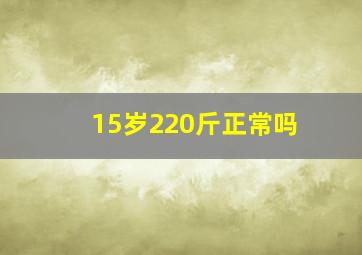 15岁220斤正常吗